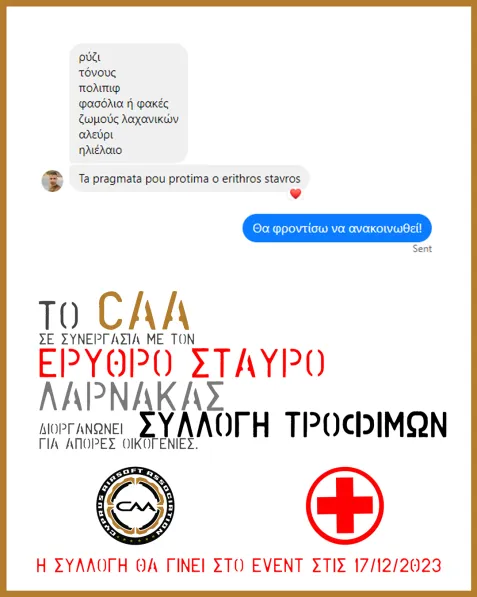 ρύζι
τόνους
πολιπιφ
φασόλια ή φακές
ζωμούς λαχανικών
αλεύρι
ηλιέλαιο

Ta pragmata pou protima o erithros stavros

Θα φροντίσω να ανακοινωθεί!

Sent

ΤΟ CAA
ΣΕ ΣΥΝΕΡΓΑΣΙΑ ΜΕ ΤΟΝ
ΕΡΥΘΡΟ ΣΤΑΥΡΟ
ΛΑΡΝΑΚΑΣ
ΔΙΟΡΓΑΝΩΝΕΙ ΣΥΛΛΟΓΗ ΤΡΟΦΙΜΩΝ
ΓΙΑ ΑΠΟΡΕΣ ΟΙΚΟΓΕΝΙΕΣ.

CYPRUS AIRSOFT ASSOCIATION
CAA

Η ΣΥΛΛΟΓΗ ΘΑ ΓΙΝΕΙ ΣΤΟ EVENT ΣΤΙΣ 17/12/2023